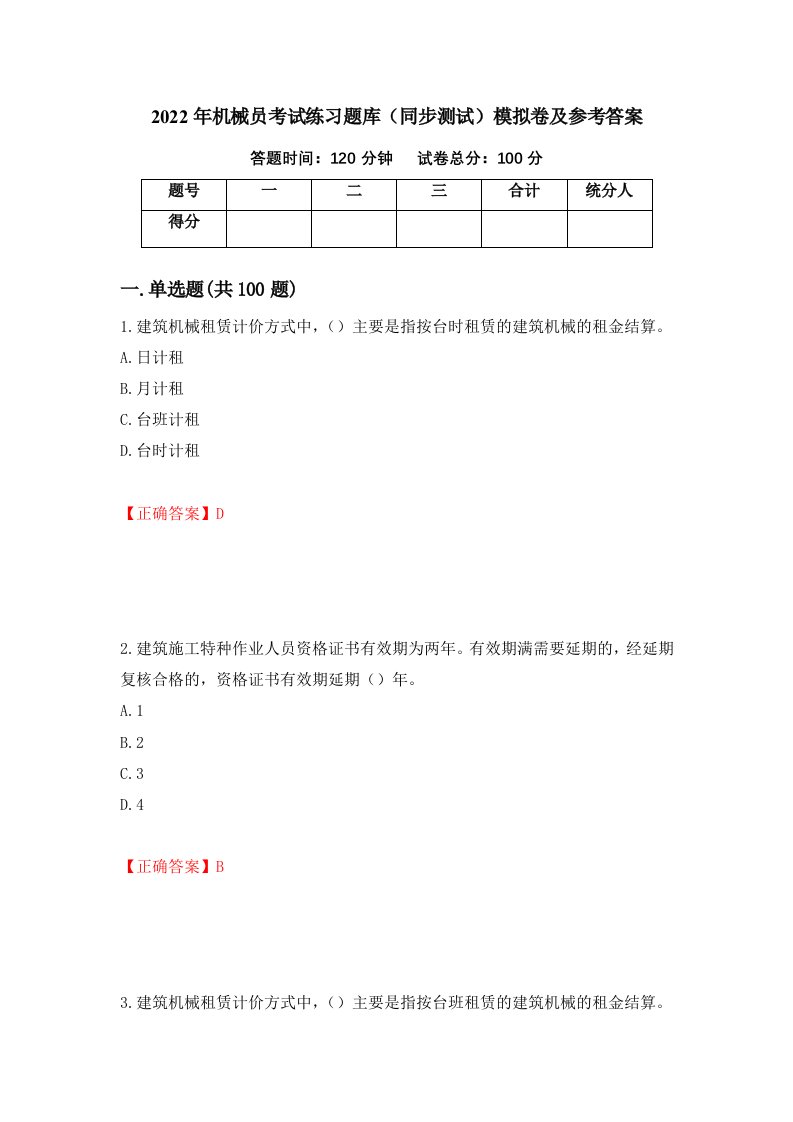 2022年机械员考试练习题库（同步测试）模拟卷及参考答案

答题时间：120分钟　　试卷总分：100分

| 题号 | 一 | 二 | 三 | 合计 | 统分人 |
|---|---|---|---|---|---|
| 得分 | | | | | |

一.单选题(共100题)

1.建筑机械租赁计价方式中，（）主要是指按台时租赁的建筑机械的租金结算。

A.日计租

B.月计租

C.台班计租

D.台时计租

【正确答案】D

2.建筑施工特种作业人员资格证书有效期为两年。有效期满需要延期的，经延期复核合格的，资格证书有效期延期（）年。

A.1

B.2

C.3

D.4

【正确答案】B

3.建筑机械租赁计价方式中，（）主要是指按台班租赁的建筑机械的租金结算。